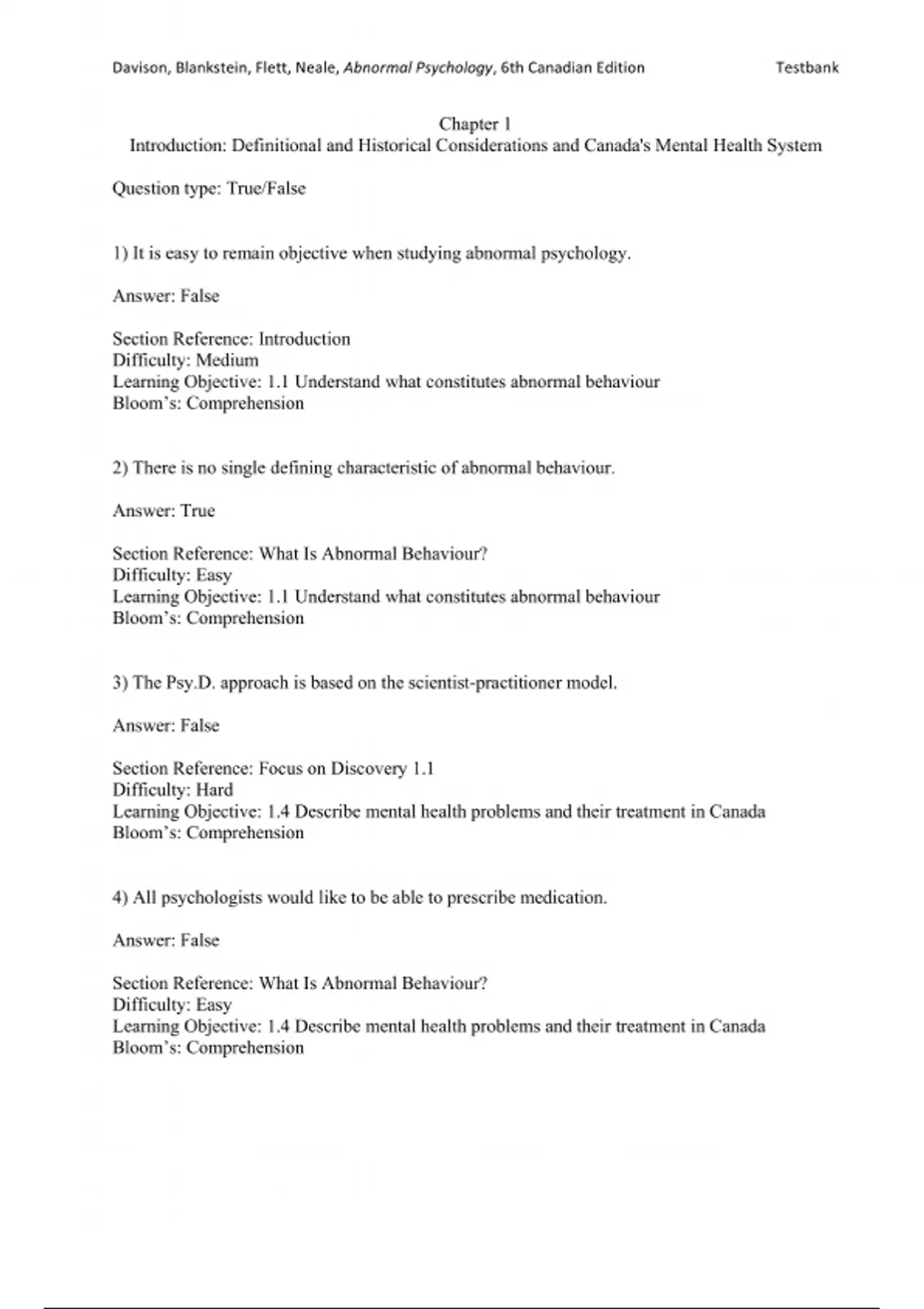 Davison, Blankstein, Flett, Neale, Abnormal Psychology, 6th Canadian Edition Testbank

Chapter 1
Introduction: Definitional and Historical Considerations and Canada's Mental Health System

Question type: True/False

1) It is easy to remain objective when studying abnormal psychology.

Answer: False

Section Reference: Introduction
Difficulty: Medium
Learning Objective: 1.1 Understand what constitutes abnormal behaviour
Bloom's: Comprehension

2) There is no single defining characteristic of abnormal behaviour.

Answer: True

Section Reference: What Is Abnormal Behaviour?
Difficulty: Easy
Learning Objective: 1.1 Understand what constitutes abnormal behaviour
Bloom's: Comprehension

3) The Psy.D. approach is based on the scientist-practitioner model.

Answer: False

Section Reference: Focus on Discovery 1.1
Difficulty: Hard
Learning Objective: 1.4 Describe mental health problems and their treatment in Canada
Bloom's: Comprehension

4) All psychologists would like to be able to prescribe medication.

Answer: False

Section Reference: What Is Abnormal Behaviour?
Difficulty: Easy
Learning Objective: 1.4 Describe mental health problems and their treatment in Canada
Bloom's: Comprehension